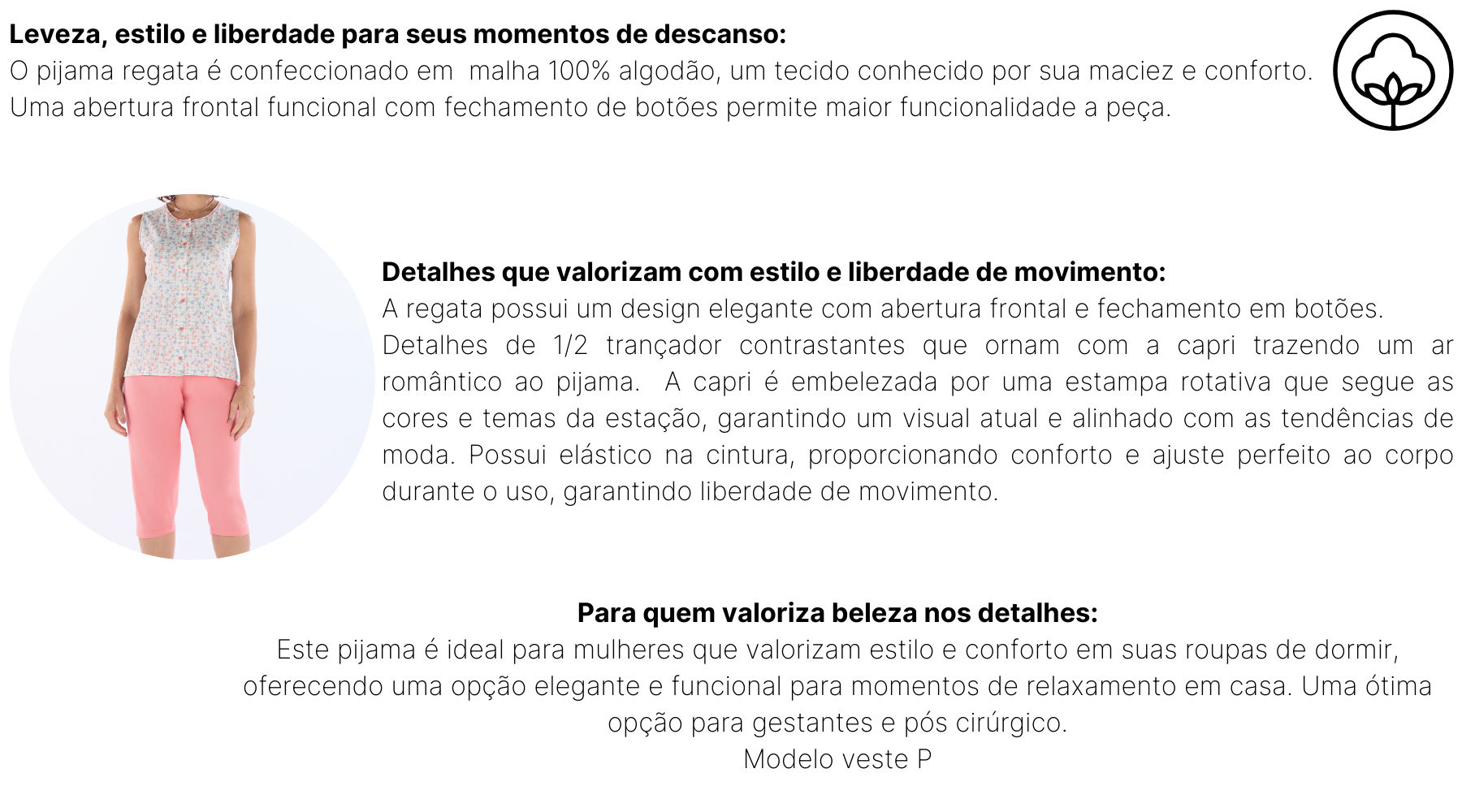 Leveza, estilo e liberdade para seus momentos de descanso:
O pijama regata é confeccionado em malha 100% algodão, um tecido conhecido por sua maciez e conforto. Uma abertura frontal funcional com fechamento de botões permite maior funcionalidade a peça.

Detalhes que valorizam com estilo e liberdade de movimento:
A regata possui um design elegante com abertura frontal e fechamento em botões. Detalhes de 1/2 trançador contrastantes que ornam com a capri trazendo um ar romântico ao pijama. A capri é embelezada por uma estampa rotativa que segue as cores e temas da estação, garantindo um visual atual e alinhado com as tendências de moda. Possui elástico na cintura, proporcionando conforto e ajuste perfeito ao corpo durante o uso, garantindo liberdade de movimento.

Para quem valoriza beleza nos detalhes:
Este pijama é ideal para mulheres que valorizam estilo e conforto em suas roupas de dormir, oferecendo uma opção elegante e funcional para momentos de relaxamento em casa. Uma ótima opção para gestantes e pós cirúrgico.
Modelo veste P